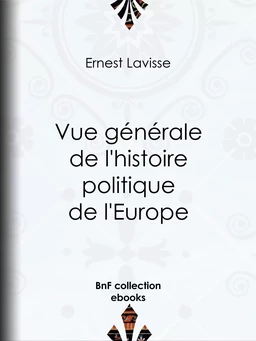 Ernest Lavisse

Vue générale de l'histoire politique de l'Europe

BnF collection ebooks